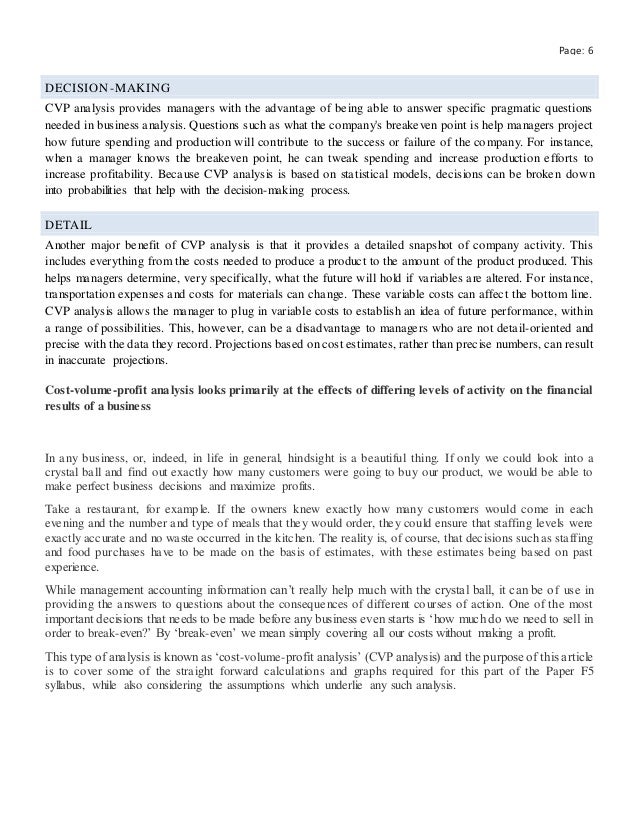 Page: 6

DECISION-MAKING

CVP analysis provides managers with the advantage of being able to answer specific pragmatic questions needed in business analysis. Questions such as what the company's breakeven point is help managers project how future spending and production will contribute to the success or failure of the company. For instance, when a manager knows the breakeven point, he can tweak spending and increase production efforts to increase profitability. Because CVP analysis is based on statistical models, decisions can be broken down into probabilities that help with the decision-making process.

DETAIL

Another major benefit of CVP analysis is that it provides a detailed snapshot of company activity. This includes everything from the costs needed to produce a product to the amount of the product produced. This helps managers determine, very specifically, what the future will hold if variables are altered. For instance, transportation expenses and costs for materials can change. These variable costs can affect the bottom line. CVP analysis allows the manager to plug in variable costs to establish an idea of future performance, within a range of possibilities. This, however, can be a disadvantage to managers who are not detail-oriented and precise with the data they record. Projections based on cost estimates, rather than precise numbers, can result in inaccurate projections.

Cost-volume-profit analysis looks primarily at the effects of differing levels of activity on the financial results of a business

In any business, or, indeed, in life in general, hindsight is a beautiful thing. If only we could look into a crystal ball and find out exactly how many customers were going to buy our product, we would be able to make perfect business decisions and maximize profits.

Take a restaurant, for example. If the owners knew exactly how many customers would come in each evening and the number and type of meals that they would order, they could ensure that staffing levels were exactly accurate and no waste occurred in the kitchen. The reality is, of course, that decisions such as staffing and food purchases have to be made on the basis of estimates, with these estimates being based on past experience.

While management accounting information can't really help much with the crystal ball, it can be of use in providing the answers to questions about the consequences of different courses of action. One of the most important decisions that needs to be made before any business even starts is 'how much do we need to sell in order to break-even?' By 'break-even' we mean simply covering all our costs without making a profit.

This type of analysis is known as 'cost-volume-profit analysis' (CVP analysis) and the purpose of this article is to cover some of the straight forward calculations and graphs required for this part of the Paper F5 syllabus, while also considering the assumptions which underlie any such analysis.